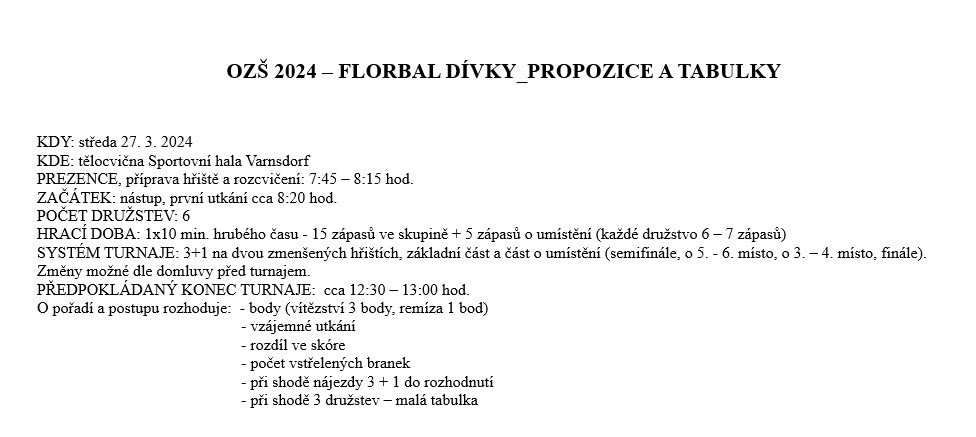 OZŠ 2024 – FLORBAL DÍVKY_PROPOZICE A TABULKY

KDY: středa 27. 3. 2024
KDE: tělocvična Sportovní hala Varnsdorf
PREZENCE, příprava hřiště a rozcvičení: 7:45 – 8:15 hod.
ZAČÁTEK: nástup, první utkání cca 8:20 hod.
POČET DRUŽSTEV: 6
HRACÍ DOBA: 1x10 min. hrubého času - 15 zápasů ve skupině + 5 zápasů o umístění (každé družstvo 6 – 7 zápasů)
SYSTÉM TURNAJE: 3+1 na dvou zmenšených hřištích, základní část a část o umístění (semifinále, o 5. - 6. místo, o 3. – 4. místo, finále).
Změny možné dle domluvy před turnajem.
PŘEDPOKLÁDANÝ KONEC TURNAJE: cca 12:30 – 13:00 hod.
O pořadí a postupu rozhoduje: - body (vítězství 3 body, remíza 1 bod)
- vzájemné utkání
- rozdíl ve skóre
- počet vstřelených branek
- při shodě nájezdy 3 + 1 do rozhodnutí
- při shodě 3 družstev – malá tabulka